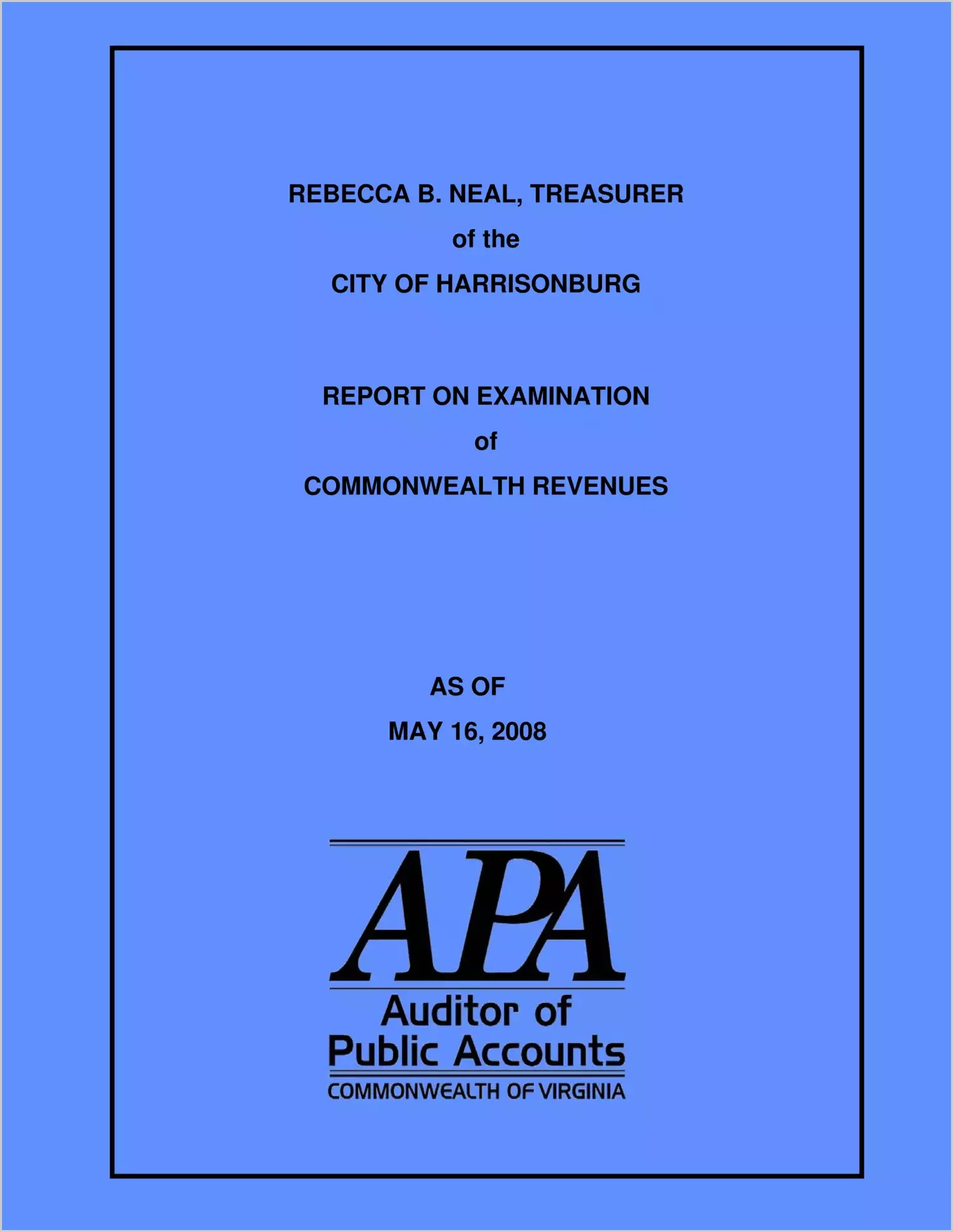 REBECCA B. NEAL, TREASURER
of the
CITY OF HARRISONBURG

REPORT ON EXAMINATION
of
COMMONWEALTH REVENUES

AS OF
MAY 16, 2008

APA
Auditor of
Public Accounts
COMMONWEALTH OF VIRGINIA